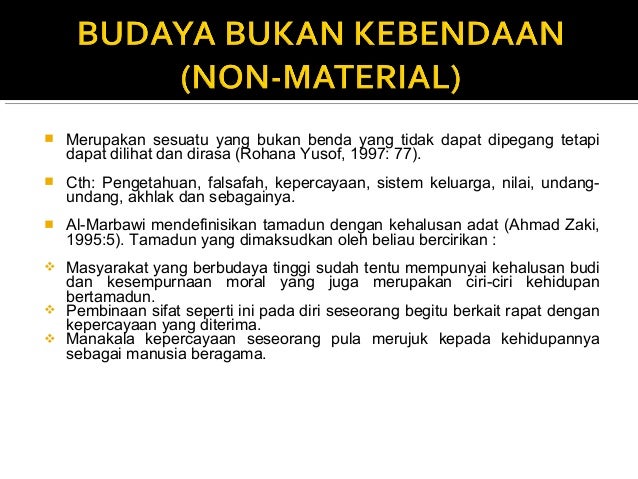 BUDAYA BUKAN KEBENDAAN (NON-MATERIAL)

Merupakan sesuatu yang bukan benda yang tidak dapat dipegang tetapi dapat dilihat dan dirasa (Rohana Yusof, 1997: 77).

Cth: Pengetahuan, falsafah, kepercayaan, sistem keluarga, nilai, undang-undang, akhlak dan sebagainya.

Al-Marbawi mendefinisikan tamadun dengan kehalusan adat (Ahmad Zaki, 1995:5). Tamadun yang dimaksudkan oleh beliau bercirikan :

Masyarakat yang berbudaya tinggi sudah tentu mempunyai kehalusan budi dan kesempurnaan moral yang juga merupakan ciri-ciri kehidupan bertamadun.

Pembinaan sifat seperti ini pada diri seseorang begitu berkait rapat dengan kepercayaan yang diterima.

Manakala kepercayaan seseorang pula merujuk kepada kehidupannya sebagai manusia beragama.